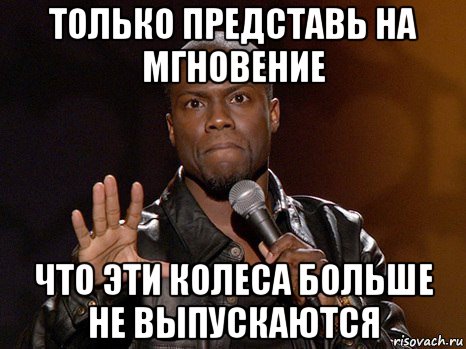 ТОЛЬКО ПРЕДСТАВЬ НА МГНОВЕНИЕ

ЧТО ЭТИ КОЛЕСА БОЛЬШЕ НЕ ВЫПУСКАЮТСЯ

risovach.ru